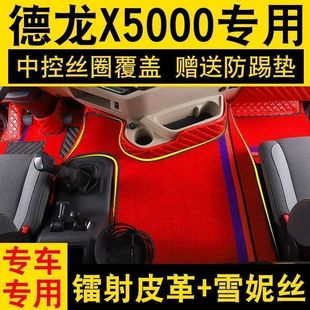 德龙X5000专用

中控丝圈覆盖 赠送防踢垫

专车专用

镭射皮革+雪妮丝